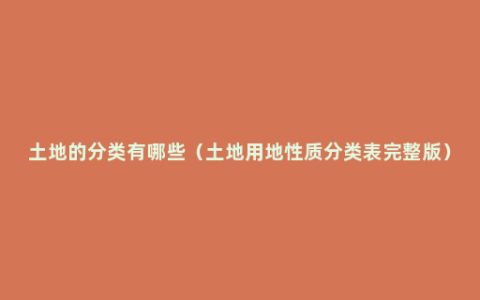 土地的分类有哪些（土地用地性质分类表完整版）